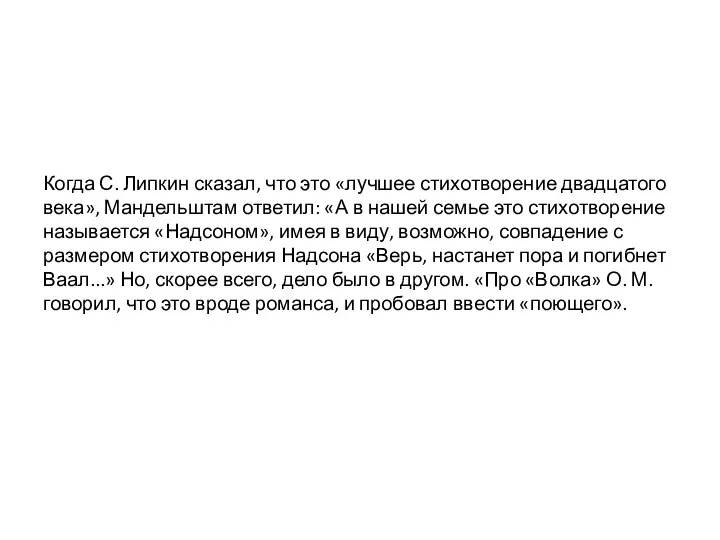 Когда С. Липкин сказал, что это «лучшее стихотворение двадцатого века», Мандельштам ответил: «А в нашей семье это стихотворение называется «Надсоном», имея в виду, возможно, совпадение с размером стихотворения Надсона «Верь, настанет пора и погибнет Ваал...» Но, скорее всего, дело было в другом. «Про «Волка» О. М. говорил, что это вроде романса, и пробовал ввести «поющего».